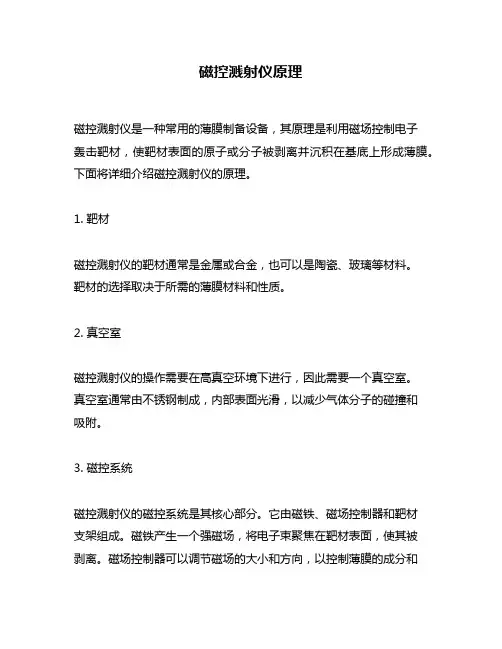 磁控溅射仪原理

磁控溅射仪是一种常用的薄膜制备设备，其原理是利用磁场控制电子轰击靶材，使靶材表面的原子或分子被剥离并沉积在基底上形成薄膜。下面将详细介绍磁控溅射仪的原理。

1. 靶材

磁控溅射仪的靶材通常是金属或合金，也可以是陶瓷、玻璃等材料。靶材的选择取决于所需的薄膜材料和性质。

2. 真空室

磁控溅射仪的操作需要在高真空环境下进行，因此需要一个真空室。真空室通常由不锈钢制成，内部表面光滑，以减少气体分子的碰撞和吸附。

3. 磁控系统

磁控溅射仪的磁控系统是其核心部分。它由磁铁、磁场控制器和靶材支架组成。磁铁产生一个强磁场，将电子束聚焦在靶材表面，使其被剥离。磁场控制器可以调节磁场的大小和方向，以控制薄膜的成分和